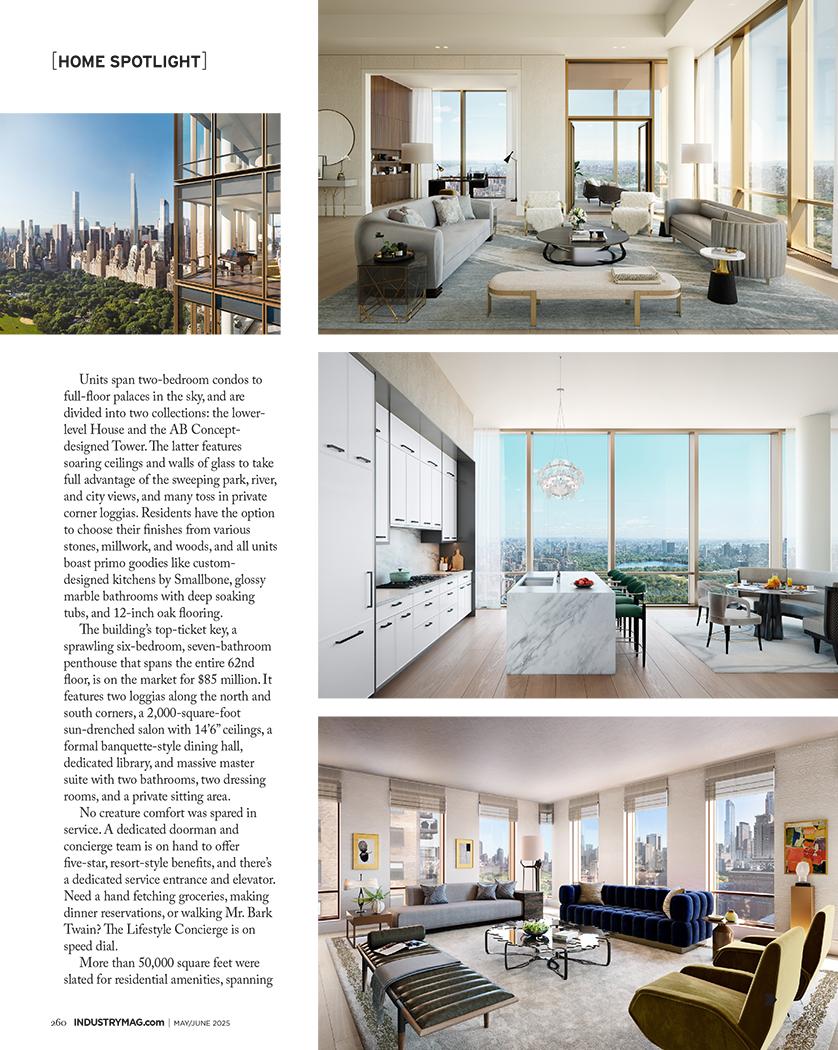 [HOME SPOTLIGHT]

Units span two-bedroom condos to full-floor palaces in the sky, and are divided into two collections: the lower-level House and the AB Concept-designed Tower. The latter features soaring ceilings and walls of glass to take full advantage of the sweeping park, river, and city views, and many toss in private corner loggias. Residents have the option to choose their finishes from various stones, millwork, and woods, and all units boast primo goodies like custom-designed kitchens by Smallbone, glossy marble bathrooms with deep soaking tubs, and 12-inch oak flooring.

The building's top-ticket key, a sprawling six-bedroom, seven-bathroom penthouse that spans the entire 62nd floor, is on the market for $85 million. It features two loggias along the north and south corners, a 2,000-square-foot sun-drenched salon with 14'6" ceilings, a formal banquette-style dining hall, dedicated library, and massive master suite with two bathrooms, two dressing rooms, and a private sitting area.

No creature comfort was spared in service. A dedicated doorman and concierge team is on hand to offer five-star, resort-style benefits, and there's a dedicated service entrance and elevator. Need a hand fetching groceries, making dinner reservations, or walking Mr. Bark Twain? The Lifestyle Concierge is on speed dial.

More than 50,000 square feet were slated for residential amenities, spanning

260 INDUSTRYMAG.com | MAY/JUNE 2025